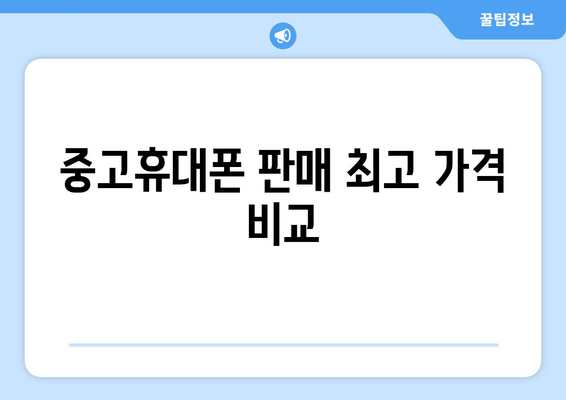 꿀팁정보

중고휴대폰 판매 최고 가격 비교